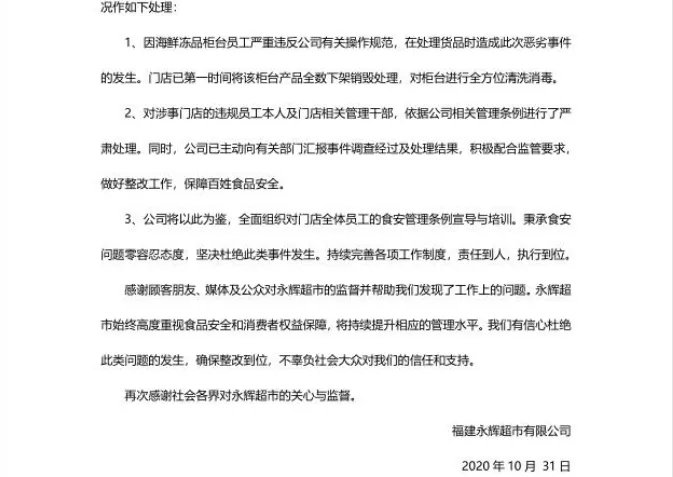 况作如下处理：

1、因海鲜冻品柜台员工严重违反公司有关操作规范，在处理货品时造成此次恶劣事件的发生。门店已第一时间将该柜台产品全数下架销毁处理，对柜台进行全方位清洗消毒。

2、对涉事门店的违规员工本人及门店相关管理干部，依据公司相关管理条例进行了严肃处理。同时，公司已主动向有关部门汇报事件调查经过及处理结果，积极配合监管要求，做好整改工作，保障百姓食品安全。

3、公司将以此为鉴，全面组织对门店全体员工的食安管理条例宣导与培训。秉承食安问题零容忍态度，坚决杜绝此类事件发生。持续完善各项工作制度，责任到人，执行到位。

感谢顾客朋友、媒体及公众对永辉超市的监督并帮助我们发现了工作上的问题。永辉超市始终高度重视食品安全和消费者权益保障，将持续提升相应的管理水平。我们有信心杜绝此类问题的发生，确保整改到位，不辜负社会大众对我们的信任和支持。

再次感谢社会各界对永辉超市的关心与监督。

福建永辉超市有限公司

2020 年 10 月 31 日